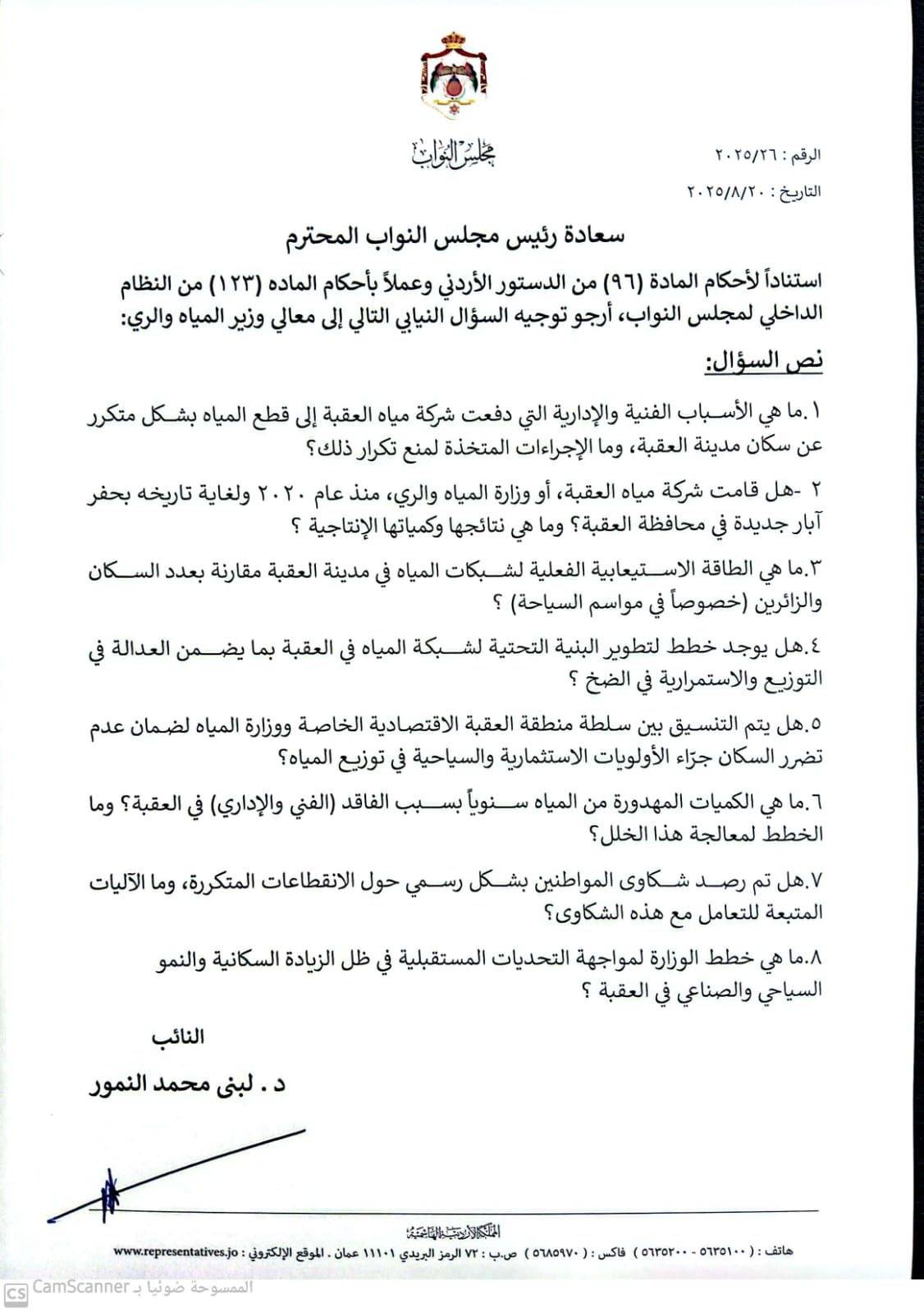 مجلس النواب

الرقم : ٢٠٢٥/٢٦

التاريخ : ٢٠٢٥/٨/٢٠

سعادة رئيس مجلس النواب المحترم

استناداً لأحكام المادة (٩٦) من الدستور الأردني وعملاً بأحكام الماده (١٢٣) من النظام الداخلي لمجلس النواب، أرجو توجيه السؤال النيابي التالي إلى معالي وزير المياه والري:

نص السؤال:

١.ما هي الأسباب الفنية والإدارية التي دفعت شركة مياه العقبة إلى قطع المياه بشكل متكرر عن سكان مدينة العقبة، وما الإجراءات المتخذة لمنع تكرار ذلك؟

٢ -هل قامت شركة مياه العقبة، أو وزارة المياه والري، منذ عام ٢٠٢٠ ولغاية تاريخه بحفر آبار جديدة في محافظة العقبة؟ وما هي نتائجها وكمياتها الإنتاجية ؟

٣.ما هي الطاقة الاستيعابية الفعلية لشبكات المياه في مدينة العقبة مقارنة بعدد السكان والزائرين (خصوصاً في مواسم السياحة) ؟

٤.هل يوجد خطط لتطوير البنية التحتية لشبكة المياه في العقبة بما يضمن العدالة في التوزيع والاستمرارية في الضخ ؟

٥.هل يتم التنسيق بين سلطة منطقة العقبة الاقتصادية الخاصة ووزارة المياه لضمان عدم تضرر السكان جرّاء الأولويات الاستثمارية والسياحية في توزيع المياه؟

٦.ما هي الكميات المهدورة من المياه سنوياً بسبب الفاقد (الفني والإداري) في العقبة؟ وما الخطط لمعالجة هذا الخلل؟

٧.هل تم رصد شكاوى المواطنين بشكل رسمي حول الانقطاعات المتكررة، وما الآليات المتبعة للتعامل مع هذه الشكاوى؟

٨.ما هي خطط الوزارة لمواجهة التحديات المستقبلية في ظل الزيادة السكانية والنمو السياحي والصناعي في العقبة ؟

النائب

د . لبنى محمد النمور

المملكة الأردنية الهاشمية

هاتف : ( ٥٦٣٥١٠٠ - ٥٦٣٥٢٠٠ ) فاكس : ( ٥٦٨٥٩٧٠ ) ص.ب : ٧٢ الرمز البريدي ١١١٠١ عمان . الموقع الإلكتروني : www.representatives.jo

CS CamScanner الممسوحة ضوئيا بـ